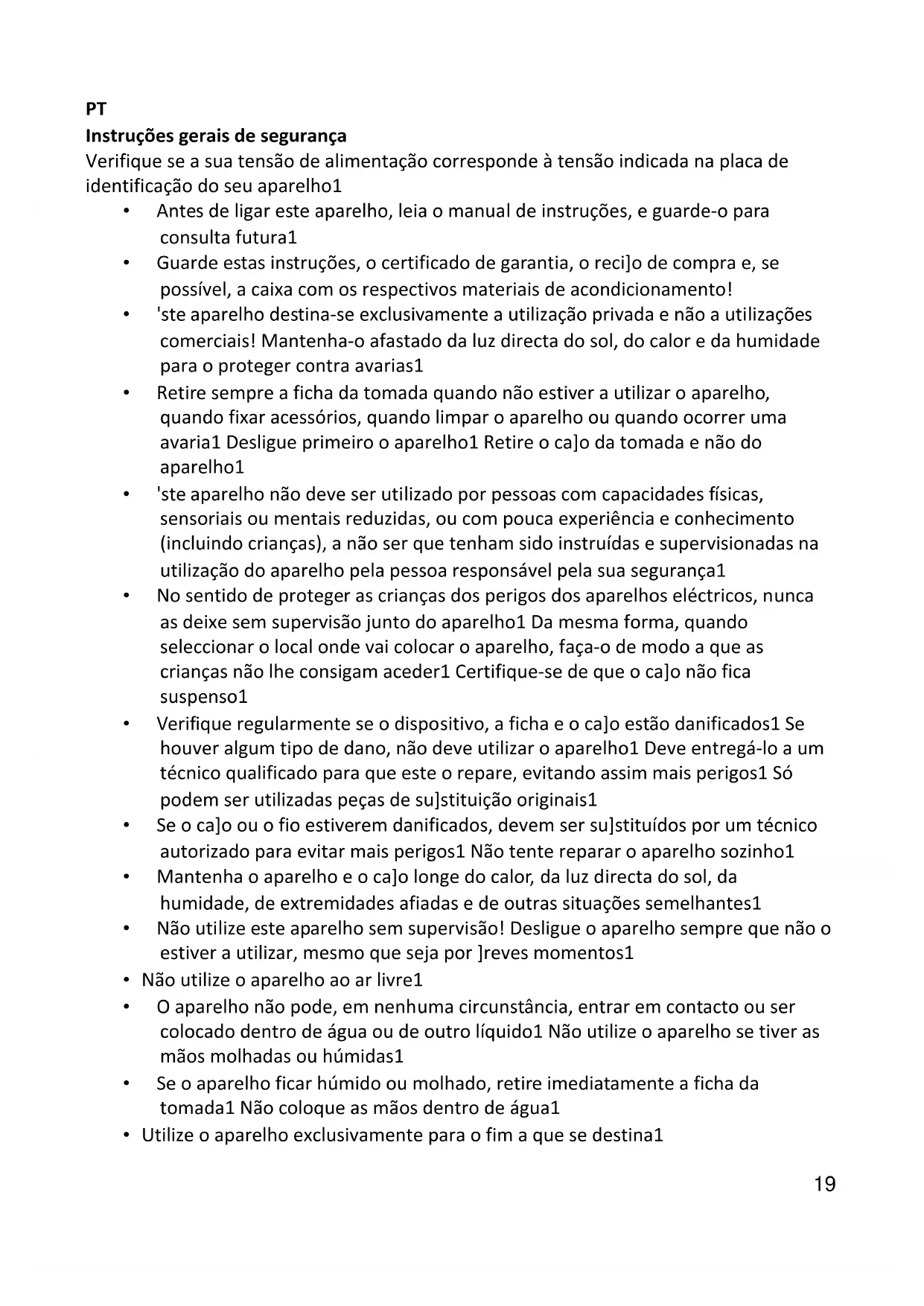 PT

Instruções gerais de segurança

Verifique se a sua tensão de alimentação corresponde à tensão indicada na placa de identificação do seu aparelho1

• Antes de ligar este aparelho, leia o manual de instruções, e guarde-o para consulta futura1
• Guarde estas instruções, o certificado de garantia, o reci]o de compra e, se possível, a caixa com os respectivos materiais de acondicionamento!
• 'ste aparelho destina-se exclusivamente a utilização privada e não a utilizações comerciais! Mantenha-o afastado da luz directa do sol, do calor e da humidade para o proteger contra avarias1
• Retire sempre a ficha da tomada quando não estiver a utilizar o aparelho, quando fixar acessórios, quando limpar o aparelho ou quando ocorrer uma avaria1 Desligue primeiro o aparelho1 Retire o ca]o da tomada e não do aparelho1
• 'ste aparelho não deve ser utilizado por pessoas com capacidades físicas, sensoriais ou mentais reduzidas, ou com pouca experiência e conhecimento (incluindo crianças), a não ser que tenham sido instruídas e supervisionadas na utilização do aparelho pela pessoa responsável pela sua segurança1
• No sentido de proteger as crianças dos perigos dos aparelhos eléctricos, nunca as deixe sem supervisão junto do aparelho1 Da mesma forma, quando seleccionar o local onde vai colocar o aparelho, faça-o de modo a que as crianças não lhe consigam aceder1 Certifique-se de que o ca]o não fica suspenso1
• Verifique regularmente se o dispositivo, a ficha e o ca]o estão danificados1 Se houver algum tipo de dano, não deve utilizar o aparelho1 Deve entregá-lo a um técnico qualificado para que este o repare, evitando assim mais perigos1 Só podem ser utilizadas peças de su]stituição originais1
• Se o ca]o ou o fio estiverem danificados, devem ser su]stituídos por um técnico autorizado para evitar mais perigos1 Não tente reparar o aparelho sozinho1
• Mantenha o aparelho e o ca]o longe do calor, da luz directa do sol, da humidade, de extremidades afiadas e de outras situações semelhantes1
• Não utilize este aparelho sem supervisão! Desligue o aparelho sempre que não o estiver a utilizar, mesmo que seja por ]reves momentos1
• Não utilize o aparelho ao ar livre1
• O aparelho não pode, em nenhuma circunstância, entrar em contacto ou ser colocado dentro de água ou de outro líquido1 Não utilize o aparelho se tiver as mãos molhadas ou húmidas1
• Se o aparelho ficar húmido ou molhado, retire imediatamente a ficha da tomada1 Não coloque as mãos dentro de água1
• Utilize o aparelho exclusivamente para o fim a que se destina1

19